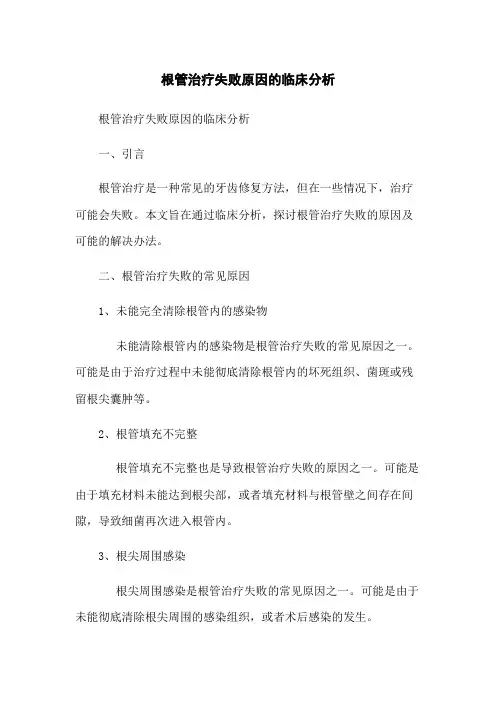 根管治疗失败原因的临床分析

根管治疗失败原因的临床分析

一、引言

根管治疗是一种常见的牙齿修复方法，但在一些情况下，治疗可能会失败。本文旨在通过临床分析，探讨根管治疗失败的原因及可能的解决办法。

二、根管治疗失败的常见原因

1、未能完全清除根管内的感染物

未能清除根管内的感染物是根管治疗失败的常见原因之一。可能是由于治疗过程中未能彻底清除根管内的坏死组织、菌斑或残留根尖囊肿等。

2、根管填充不完整

根管填充不完整也是导致根管治疗失败的原因之一。可能是由于填充材料未能达到根尖部，或者填充材料与根管壁之间存在间隙，导致细菌再次进入根管内。

3、根尖周围感染

根尖周围感染是根管治疗失败的常见原因之一。可能是由于未能彻底清除根尖周围的感染组织，或者术后感染的发生。